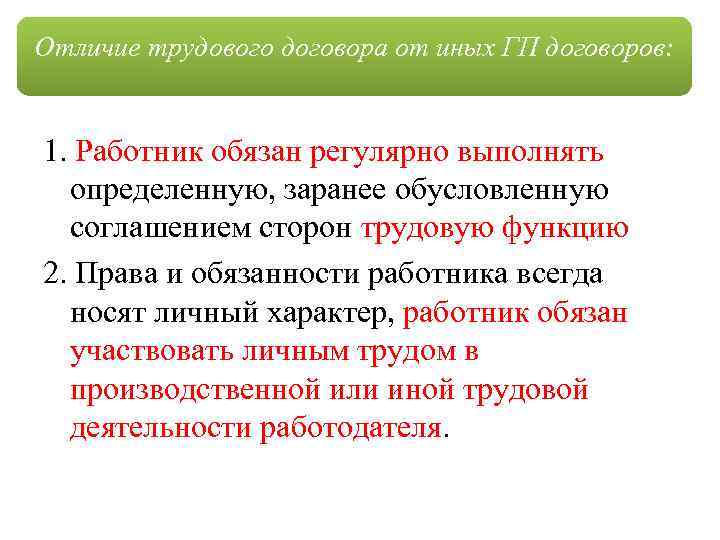 Отличие трудового договора от иных ГП договоров:

1. Работник обязан регулярно выполнять определенную, заранее обусловленную соглашением сторон трудовую функцию

2. Права и обязанности работника всегда носят личный характер, работник обязан участвовать личным трудом в производственной или иной трудовой деятельности работодателя.